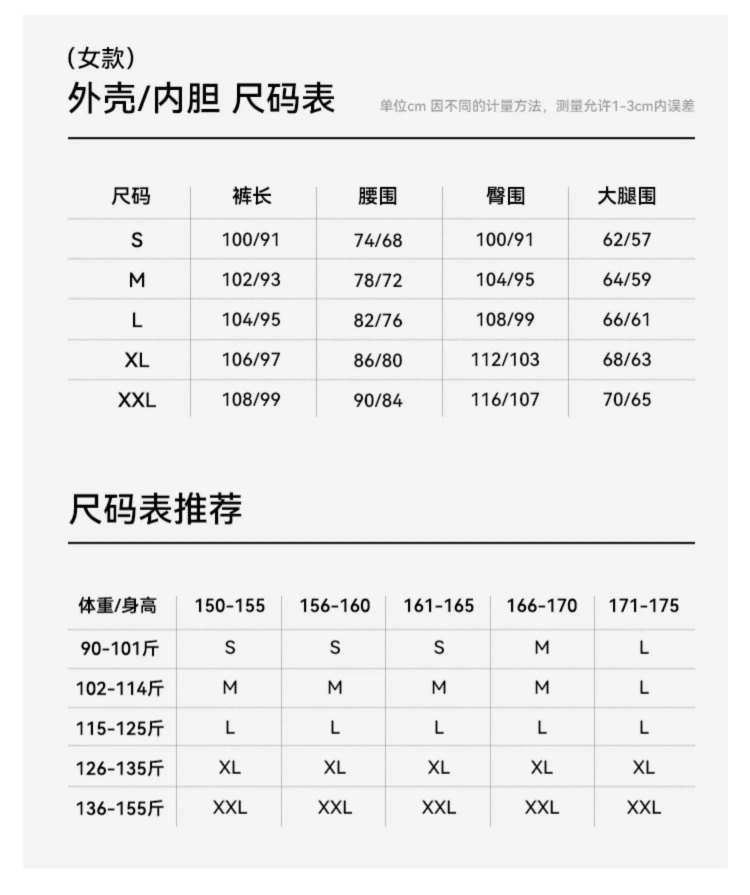 (女款)
外壳/内胆 尺码表

单位cm 因不同的计量方法，测量允许1-3cm内误差

| 尺码 | 裤长 | 腰围 | 臀围 | 大腿围 |
|---|---|---|---|---|
| S | 100/91 | 74/68 | 100/91 | 62/57 |
| M | 102/93 | 78/72 | 104/95 | 64/59 |
| L | 104/95 | 82/76 | 108/99 | 66/61 |
| XL | 106/97 | 86/80 | 112/103 | 68/63 |
| XXL | 108/99 | 90/84 | 116/107 | 70/65 |

尺码表推荐

| 体重/身高 | 150-155 | 156-160 | 161-165 | 166-170 | 171-175 |
|---|---|---|---|---|---|
| 90-101斤 | S | S | S | M | L |
| 102-114斤 | M | M | M | M | L |
| 115-125斤 | L | L | L | L | L |
| 126-135斤 | XL | XL | XL | XL | XL |
| 136-155斤 | XXL | XXL | XXL | XXL | XXL |